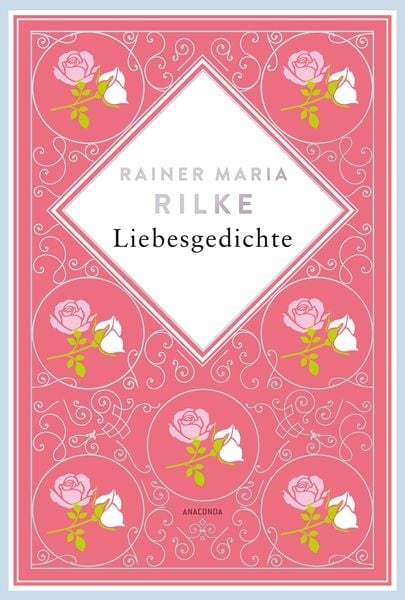 RAINER MARIA
RILKE
Liebesgedichte

ANACONDA